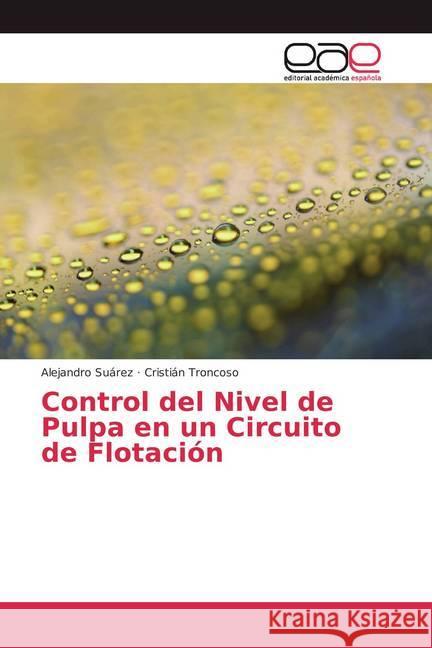 eae
editorial académica española

Alejandro Suárez · Cristián Troncoso

Control del Nivel de Pulpa en un Circuito de Flotación

Kraina Książek